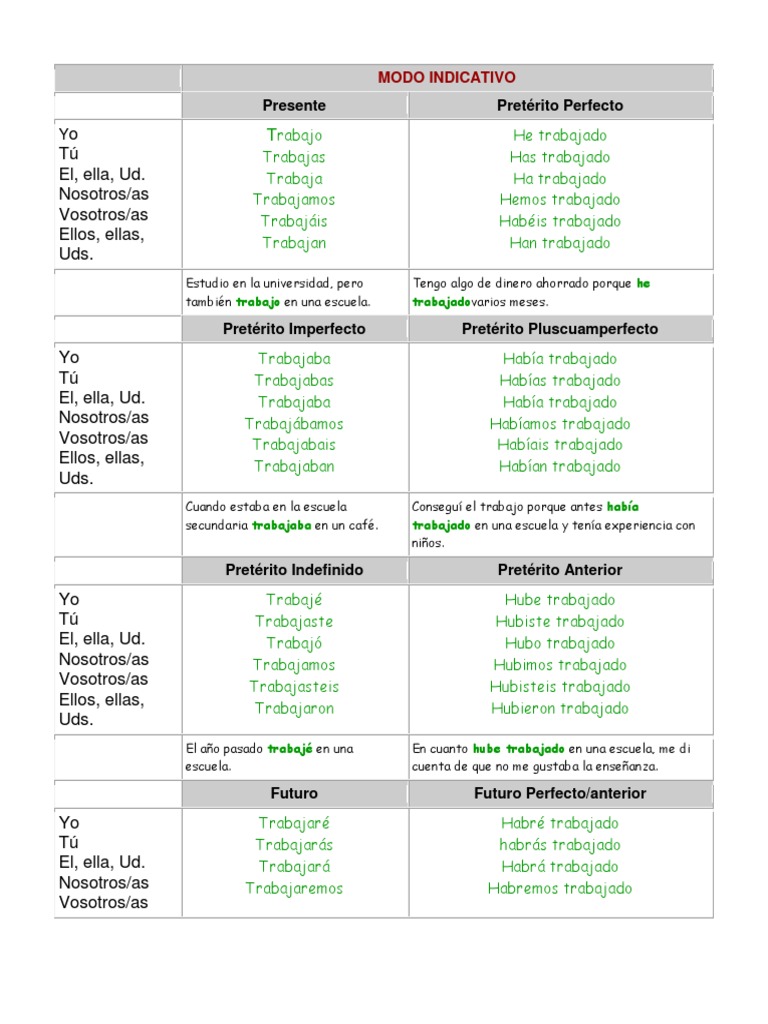 | | MODO INDICATIVO | |
|---|---|---|
| | Presente | Pretérito Perfecto |
| Yo<br>Tú<br>El, ella, Ud.<br>Nosotros/as<br>Vosotros/as<br>Ellos, ellas, Uds. | Trabajo<br>Trabajas<br>Trabaja<br>Trabajamos<br>Trabajáis<br>Trabajan | He trabajado<br>Has trabajado<br>Ha trabajado<br>Hemos trabajado<br>Habéis trabajado<br>Han trabajado |
| | Estudio en la universidad, pero también trabajo en una escuela. | Tengo algo de dinero ahorrado porque he trabajadovarios meses. |
| | Pretérito Imperfecto | Pretérito Pluscuamperfecto |
| Yo<br>Tú<br>El, ella, Ud.<br>Nosotros/as<br>Vosotros/as<br>Ellos, ellas, Uds. | Trabajaba<br>Trabajabas<br>Trabajaba<br>Trabajábamos<br>Trabajabais<br>Trabajaban | Había trabajado<br>Habías trabajado<br>Había trabajado<br>Habíamos trabajado<br>Habíais trabajado<br>Habían trabajado |
| | Cuando estaba en la escuela secundaria trabajaba en un café. | Conseguí el trabajo porque antes había trabajado en una escuela y tenía experiencia con niños. |
| | Pretérito Indefinido | Pretérito Anterior |
| Yo<br>Tú<br>El, ella, Ud.<br>Nosotros/as<br>Vosotros/as<br>Ellos, ellas, Uds. | Trabajé<br>Trabajaste<br>Trabajó<br>Trabajamos<br>Trabajasteis<br>Trabajaron | Hube trabajado<br>Hubiste trabajado<br>Hubo trabajado<br>Hubimos trabajado<br>Hubisteis trabajado<br>Hubieron trabajado |
| | El año pasado trabajé en una escuela. | En cuanto hube trabajado en una escuela, me di cuenta de que no me gustaba la enseñanza. |
| | Futuro | Futuro Perfecto/anterior |
| Yo<br>Tú<br>El, ella, Ud.<br>Nosotros/as<br>Vosotros/as | Trabajaré<br>Trabajarás<br>Trabajará<br>Trabajaremos | Habré trabajado<br>habrás trabajado<br>Habrá trabajado<br>Habremos trabajado |